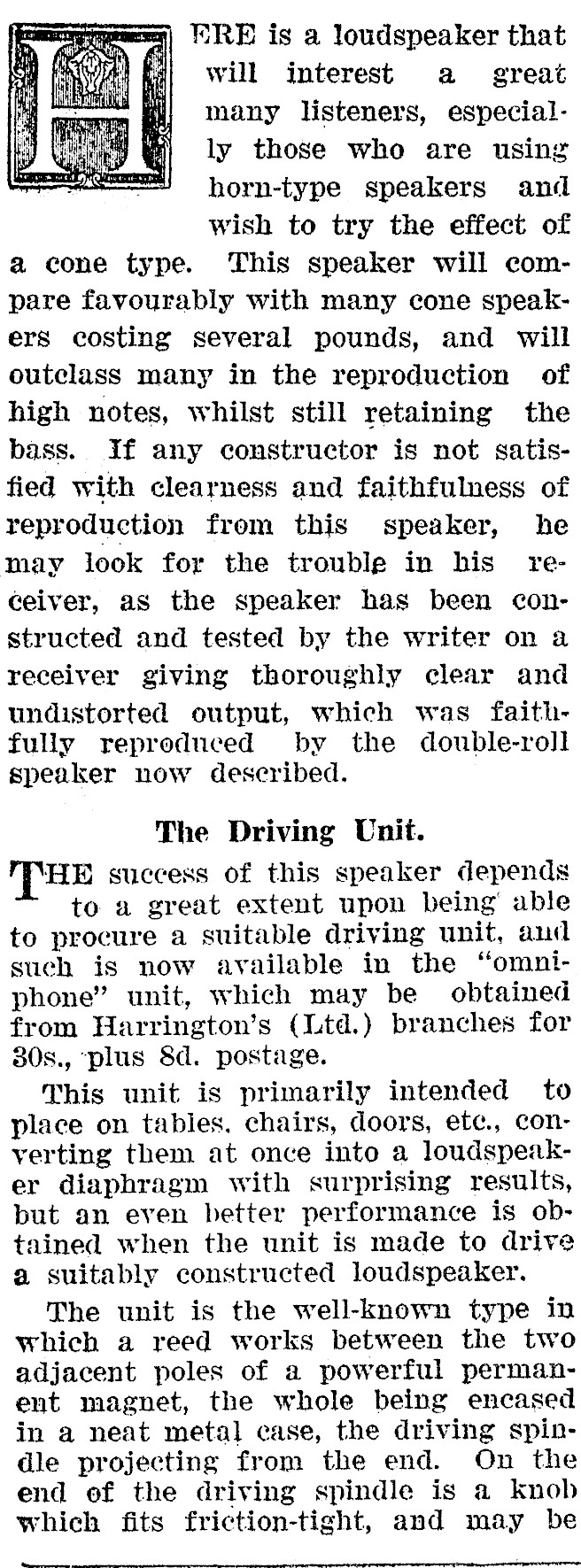 HERE is a loudspeaker that will interest a great many listeners, especially those who are using horn-type speakers and wish to try the effect of a cone type. This speaker will compare favourably with many cone speakers costing several pounds, and will outclass many in the reproduction of high notes, whilst still retaining the bass. If any constructor is not satisfied with clearness and faithfulness of reproduction from this speaker, he may look for the trouble in his receiver, as the speaker has been constructed and tested by the writer on a receiver giving thoroughly clear and undistorted output, which was faithfully reproduced by the double-roll speaker now described.

The Driving Unit.

THE success of this speaker depends to a great extent upon being able to procure a suitable driving unit, and such is now available in the "omniphone" unit, which may be obtained from Harrington's (Ltd.) branches for 30s., plus 8d. postage.

This unit is primarily intended to place on tables, chairs, doors, etc., converting them at once into a loudspeaker diaphragm with surprising results, but an even better performance is obtained when the unit is made to drive a suitably constructed loudspeaker.

The unit is the well-known type in which a reed works between the two adjacent poles of a powerful permanent magnet, the whole being encased in a neat metal case, the driving spindle projecting from the end. On the end of the driving spindle is a knob which fits friction-tight, and may be